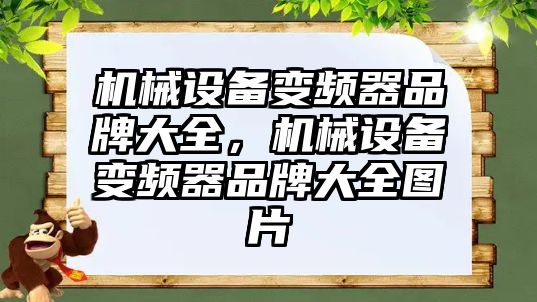 机械设备变频器品牌大全，机械设备变频器品牌大全图片